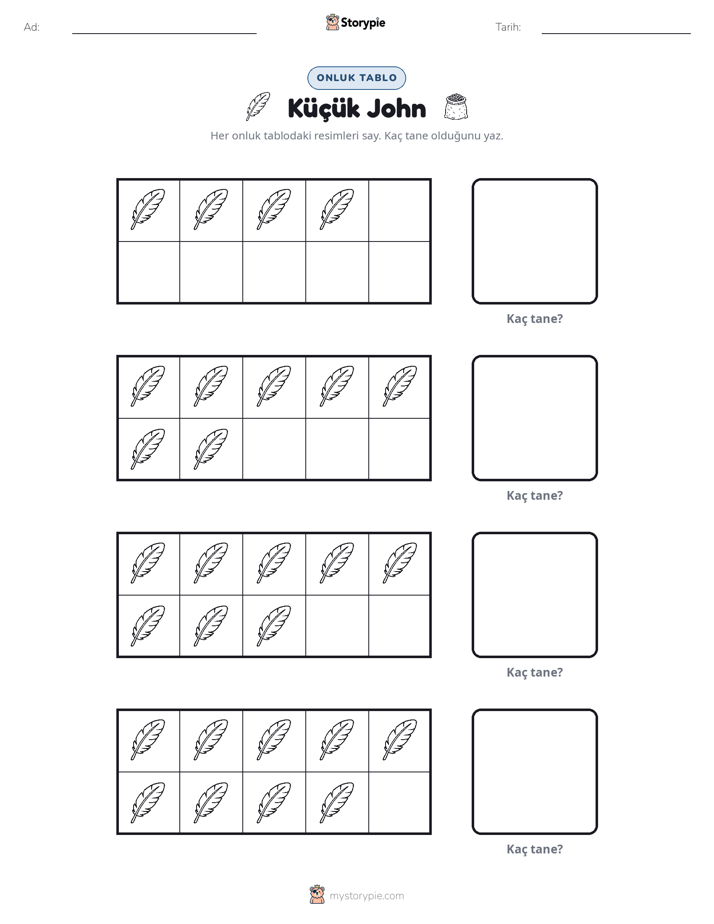 Ad: ____ Storypie Tarih: ____

ONLUK TABLO

Küçük John

Her onluk tablodaki resimleri say. Kaç tane olduğunu yaz.

Kaç tane?

Kaç tane?

Kaç tane?

Kaç tane?

mystorypie.com